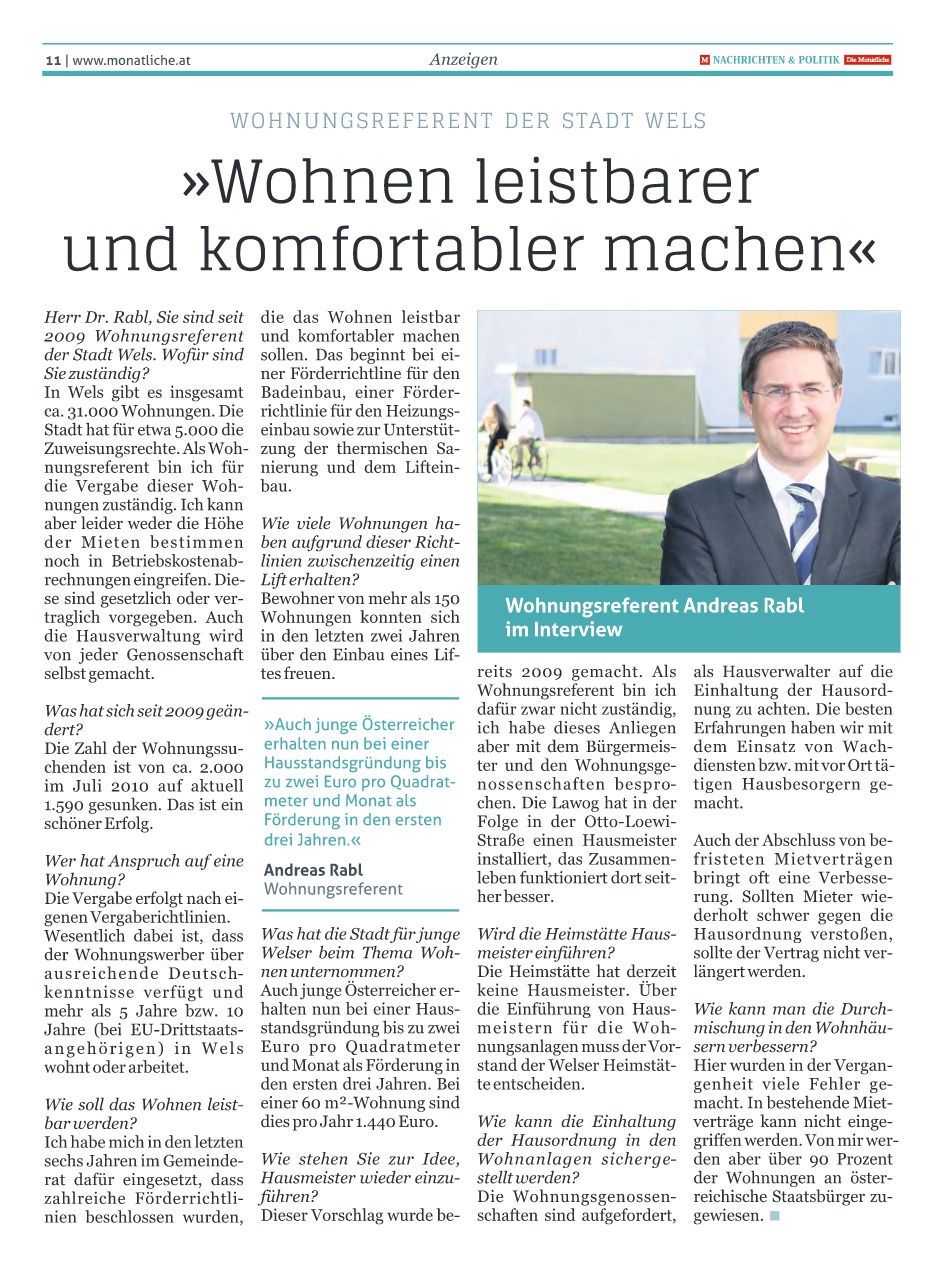 11 | www.monatliche.at

Anzeigen

M NACHRICHTEN & POLITIK Die Monatliche

WOHNUNGSREFERENT DER STADT WELS

»Wohnen leistbarer und komfortabler machen«

Herr Dr. Rabl, Sie sind seit 2009 Wohnungsreferent der Stadt Wels. Wofür sind Sie zuständig?
In Wels gibt es insgesamt ca. 31.000 Wohnungen. Die Stadt hat für etwa 5.000 die Zuweisungsrechte. Als Wohnungsreferent bin ich für die Vergabe dieser Wohnungen zuständig. Ich kann aber leider weder die Höhe der Mieten bestimmen noch in Betriebskostenabrechnungen eingreifen. Diese sind gesetzlich oder vertraglich vorgegeben. Auch die Hausverwaltung wird von jeder Genossenschaft selbst gemacht.

Was hat sich seit 2009 geändert?
Die Zahl der Wohnungssuchenden ist von ca. 2.000 im Juli 2010 auf aktuell 1.590 gesunken. Das ist ein schöner Erfolg.

Wer hat Anspruch auf eine Wohnung?
Die Vergabe erfolgt nach eigenen Vergaberichtlinien. Wesentlich dabei ist, dass der Wohnungswerber über ausreichende Deutschkenntnisse verfügt und mehr als 5 Jahre bzw. 10 Jahre (bei EU-Drittstaatsangehörigen) in Wels wohnt oder arbeitet.

Wie soll das Wohnen leistbar werden?
Ich habe mich in den letzten sechs Jahren im Gemeinderat dafür eingesetzt, dass zahlreiche Förderrichtlinien beschlossen wurden, die das Wohnen leistbar und komfortabler machen sollen. Das beginnt bei einer Förderrichtline für den Badeinbau, einer Förderrichtlinie für den Heizungseinbau sowie zur Unterstützung der thermischen Sanierung und dem Lifteinbau.

Wie viele Wohnungen haben aufgrund dieser Richtlinien zwischenzeitig einen Lift erhalten?
Bewohner von mehr als 150 Wohnungen konnten sich in den letzten zwei Jahren über den Einbau eines Liftes freuen.

»Auch junge Österreicher erhalten nun bei einer Hausstandsgründung bis zu zwei Euro pro Quadratmeter und Monat als Förderung in den ersten drei Jahren.«
Andreas Rabl
Wohnungsreferent

Was hat die Stadt für junge Welser beim Thema Wohnen unternommen?
Auch junge Österreicher erhalten nun bei einer Hausstandsgründung bis zu zwei Euro pro Quadratmeter und Monat als Förderung in den ersten drei Jahren. Bei einer 60 m²-Wohnung sind dies pro Jahr 1.440 Euro.

Wie stehen Sie zur Idee, Hausmeister wieder einzuführen?
Dieser Vorschlag wurde bereits 2009 gemacht. Als Wohnungsreferent bin ich dafür zwar nicht zuständig, ich habe dieses Anliegen aber mit dem Bürgermeister und den Wohnungsgenossenschaften besprochen. Die Lawog hat in der Folge in der Otto-Loewi-Straße einen Hausmeister installiert, das Zusammenleben funktioniert dort seither besser.

Wird die Heimstätte Hausmeister einführen?
Die Heimstätte hat derzeit keine Hausmeister. Über die Einführung von Hausmeistern für die Wohnungsanlagen muss der Vorstand der Welser Heimstätte entscheiden.

Wie kann die Einhaltung der Hausordnung in den Wohnanlagen sichergestellt werden?
Die Wohnungsgenossenschaften sind aufgefordert, als Hausverwalter auf die Einhaltung der Hausordnung zu achten. Die besten Erfahrungen haben wir mit dem Einsatz von Wachdiensten bzw. mit vor Ort tätigen Hausbesorgern gemacht.

Auch der Abschluss von befristeten Mietverträgen bringt oft eine Verbesserung. Sollten Mieter wiederholt schwer gegen die Hausordnung verstoßen, sollte der Vertrag nicht verlängert werden.

Wie kann man die Durchmischung in den Wohnhäusern verbessern?
Hier wurden in der Vergangenheit viele Fehler gemacht. In bestehende Mietverträge kann nicht eingegriffen werden. Von mir werden aber über 90 Prozent der Wohnungen an österreichische Staatsbürger zugewiesen.

Wohnungsreferent Andreas Rabl im Interview